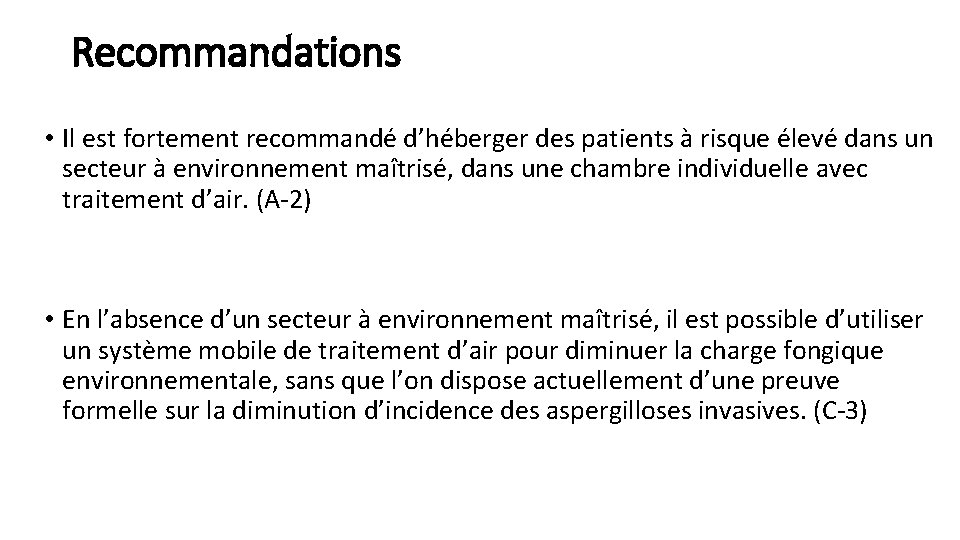 Recommandations

• Il est fortement recommandé d’héberger des patients à risque élevé dans un secteur à environnement maîtrisé, dans une chambre individuelle avec traitement d’air. (A-2)

• En l’absence d’un secteur à environnement maîtrisé, il est possible d’utiliser un système mobile de traitement d’air pour diminuer la charge fongique environnementale, sans que l’on dispose actuellement d’une preuve formelle sur la diminution d’incidence des aspergilloses invasives. (C-3)